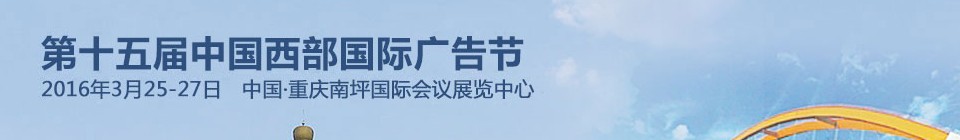 第十五届中国西部国际广告节

2016年3月25-27日　中国·重庆南坪国际会议展览中心